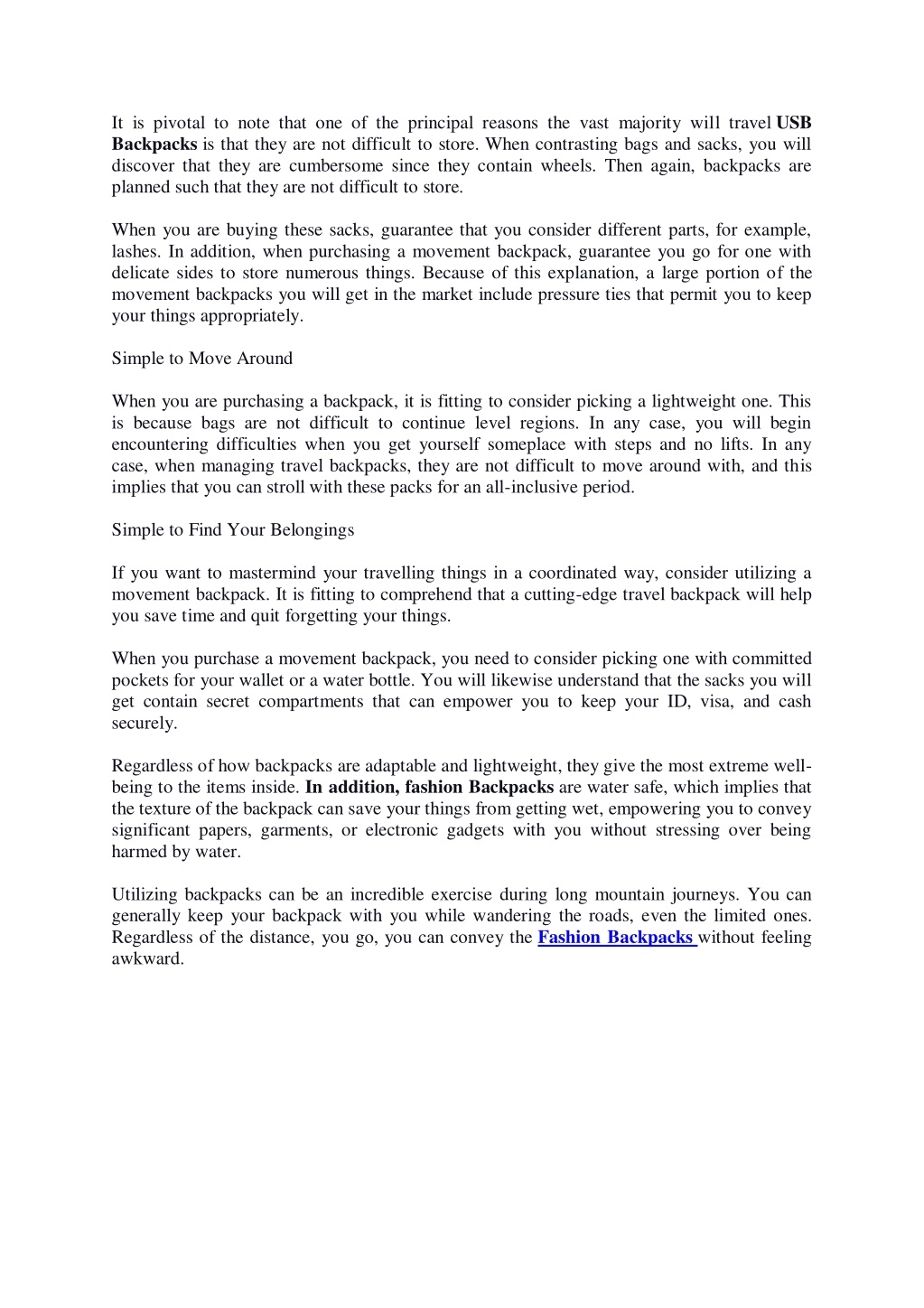 It is pivotal to note that one of the principal reasons the vast majority will travel USB Backpacks is that they are not difficult to store. When contrasting bags and sacks, you will discover that they are cumbersome since they contain wheels. Then again, backpacks are planned such that they are not difficult to store.

When you are buying these sacks, guarantee that you consider different parts, for example, lashes. In addition, when purchasing a movement backpack, guarantee you go for one with delicate sides to store numerous things. Because of this explanation, a large portion of the movement backpacks you will get in the market include pressure ties that permit you to keep your things appropriately.

Simple to Move Around

When you are purchasing a backpack, it is fitting to consider picking a lightweight one. This is because bags are not difficult to continue level regions. In any case, you will begin encountering difficulties when you get yourself someplace with steps and no lifts. In any case, when managing travel backpacks, they are not difficult to move around with, and this implies that you can stroll with these packs for an all-inclusive period.

Simple to Find Your Belongings

If you want to mastermind your travelling things in a coordinated way, consider utilizing a movement backpack. It is fitting to comprehend that a cutting-edge travel backpack will help you save time and quit forgetting your things.

When you purchase a movement backpack, you need to consider picking one with committed pockets for your wallet or a water bottle. You will likewise understand that the sacks you will get contain secret compartments that can empower you to keep your ID, visa, and cash securely.

Regardless of how backpacks are adaptable and lightweight, they give the most extreme well-being to the items inside. In addition, fashion Backpacks are water safe, which implies that the texture of the backpack can save your things from getting wet, empowering you to convey significant papers, garments, or electronic gadgets with you without stressing over being harmed by water.

Utilizing backpacks can be an incredible exercise during long mountain journeys. You can generally keep your backpack with you while wandering the roads, even the limited ones. Regardless of the distance, you go, you can convey the Fashion Backpacks without feeling awkward.